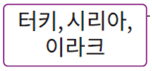 터키, 시리아, 이라크